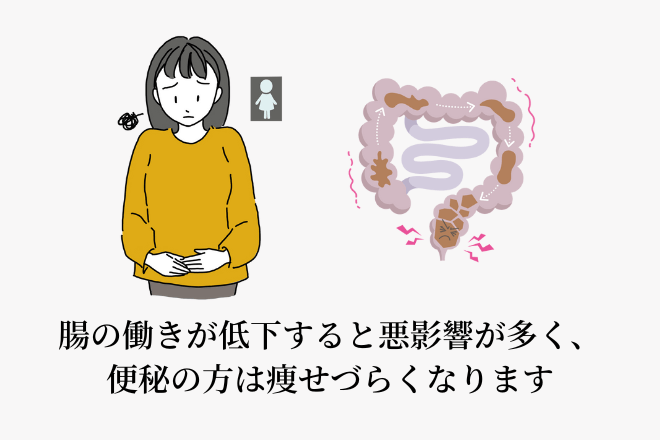 腸の働きが低下すると悪影響が多く、
便秘の方は痩せづらくなります